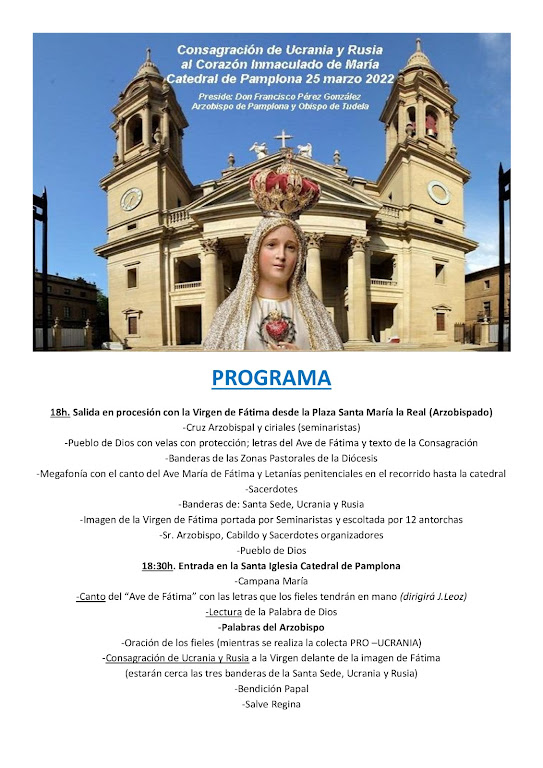 Consagración de Ucrania y Rusia
al Corazón Inmaculado de María
Catedral de Pamplona 25 marzo 2022

Preside: Don Francisco Pérez González
Arzobispo de Pamplona y Obispo de Tudela

PROGRAMA

18h. Salida en procesión con la Virgen de Fátima desde la Plaza Santa María la Real (Arzobispado)
-Cruz Arzobispal y ciriales (seminaristas)
-Pueblo de Dios con velas con protección; letras del Ave de Fátima y texto de la Consagración
-Banderas de las Zonas Pastorales de la Diócesis
-Megafonía con el canto del Ave María de Fátima y Letanías penitenciales en el recorrido hasta la catedral
-Sacerdotes
-Banderas de: Santa Sede, Ucrania y Rusia
-Imagen de la Virgen de Fátima portada por Seminaristas y escoltada por 12 antorchas
-Sr. Arzobispo, Cabildo y Sacerdotes organizadores
-Pueblo de Dios
18:30h. Entrada en la Santa Iglesia Catedral de Pamplona
-Campana María
-Canto del "Ave de Fátima" con las letras que los fieles tendrán en mano (dirigirá J.Leoz)
-Lectura de la Palabra de Dios
-Palabras del Arzobispo
-Oración de los fieles (mientras se realiza la colecta PRO –UCRANIA)
-Consagración de Ucrania y Rusia a la Virgen delante de la imagen de Fátima
(estarán cerca las tres banderas de la Santa Sede, Ucrania y Rusia)
-Bendición Papal
-Salve Regina